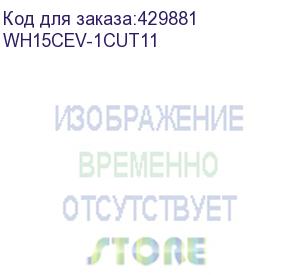 Код для заказа:429881
WH15CEV-1CUT11

ИЗОБРАЖЕНИЕ
ВРЕМЕННО
ОТСУТСТВУЕТ
STORE